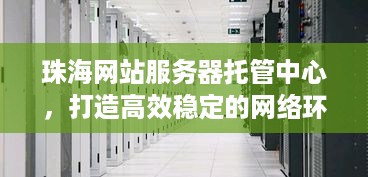 珠海网站服务器托管中心，打造高效稳定的网络环